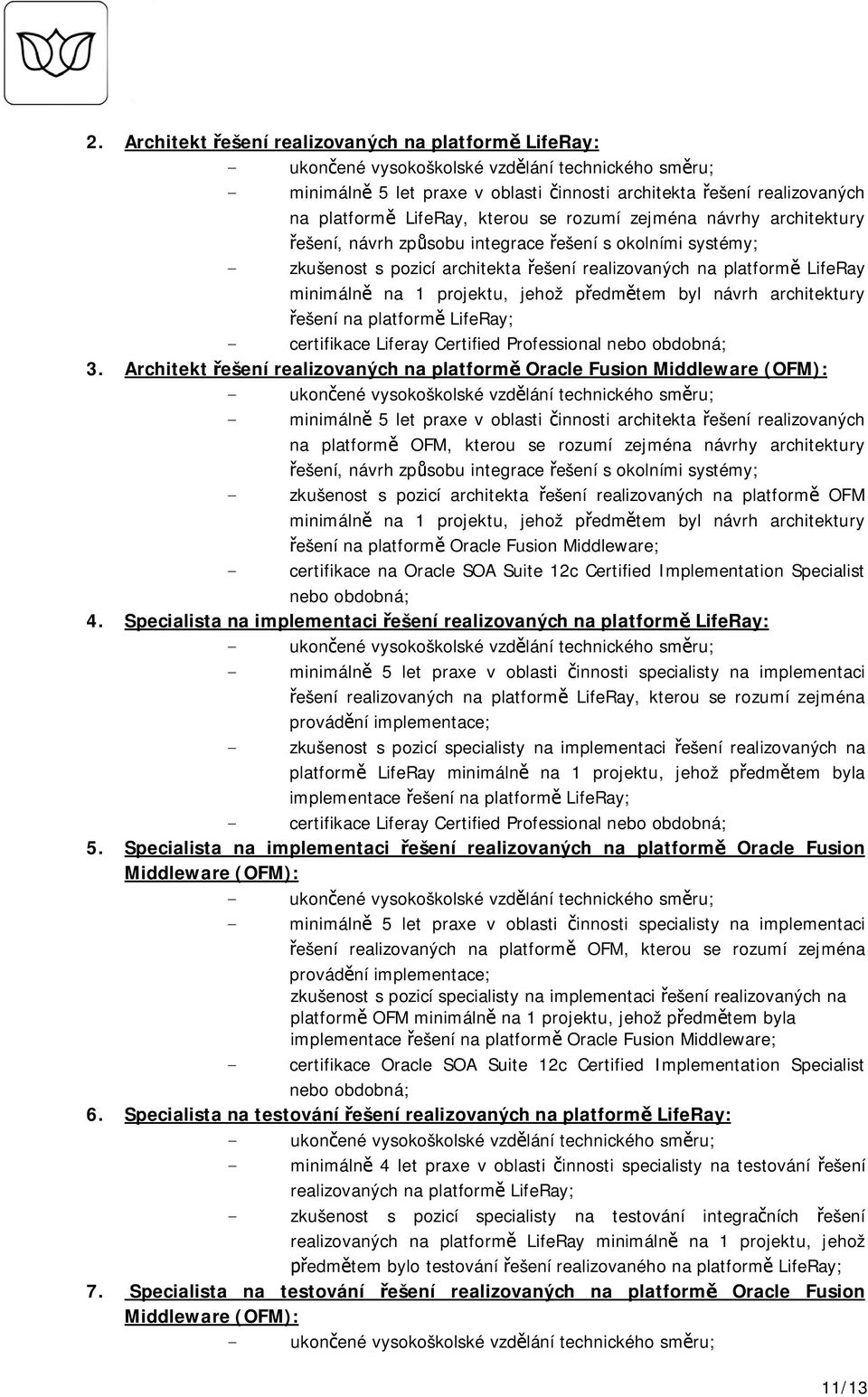 2. Architekt řešení realizovaných na platformě LifeRay:
- ukončené vysokoškolské vzdělání technického směru;
- minimálně 5 let praxe v oblasti činnosti architekta řešení realizovaných na platformě LifeRay, kterou se rozumí zejména návrhy architektury řešení, návrh způsobu integrace řešení s okolními systémy;
- zkušenost s pozicí architekta řešení realizovaných na platformě LifeRay minimálně na 1 projektu, jehož předmětem byl návrh architektury řešení na platformě LifeRay;
- certifikace Liferay Certified Professional nebo obdobná;
3. Architekt řešení realizovaných na platformě Oracle Fusion Middleware (OFM):
- ukončené vysokoškolské vzdělání technického směru;
- minimálně 5 let praxe v oblasti činnosti architekta řešení realizovaných na platformě OFM, kterou se rozumí zejména návrhy architektury řešení, návrh způsobu integrace řešení s okolními systémy;
- zkušenost s pozicí architekta řešení realizovaných na platformě OFM minimálně na 1 projektu, jehož předmětem byl návrh architektury řešení na platformě Oracle Fusion Middleware;
- certifikace na Oracle SOA Suite 12c Certified Implementation Specialist nebo obdobná;
4. Specialista na implementaci řešení realizovaných na platformě LifeRay:
- ukončené vysokoškolské vzdělání technického směru;
- minimálně 5 let praxe v oblasti činnosti specialisty na implementaci řešení realizovaných na platformě LifeRay, kterou se rozumí zejména provádění implementace;
- zkušenost s pozicí specialisty na implementaci řešení realizovaných na platformě LifeRay minimálně na 1 projektu, jehož předmětem byla implementace řešení na platformě LifeRay;
- certifikace Liferay Certified Professional nebo obdobná;
5. Specialista na implementaci řešení realizovaných na platformě Oracle Fusion Middleware (OFM):
- ukončené vysokoškolské vzdělání technického směru;
- minimálně 5 let praxe v oblasti činnosti specialisty na implementaci řešení realizovaných na platformě OFM, kterou se rozumí zejména provádění implementace;
zkušenost s pozicí specialisty na implementaci řešení realizovaných na platformě OFM minimálně na 1 projektu, jehož předmětem byla implementace řešení na platformě Oracle Fusion Middleware;
- certifikace Oracle SOA Suite 12c Certified Implementation Specialist nebo obdobná;
6. Specialista na testování řešení realizovaných na platformě LifeRay:
- ukončené vysokoškolské vzdělání technického směru;
- minimálně 4 let praxe v oblasti činnosti specialisty na testování řešení realizovaných na platformě LifeRay;
- zkušenost s pozicí specialisty na testování integračních řešení realizovaných na platformě LifeRay minimálně na 1 projektu, jehož předmětem bylo testování řešení realizovaného na platformě LifeRay;
7. Specialista na testování řešení realizovaných na platformě Oracle Fusion Middleware (OFM):
- ukončené vysokoškolské vzdělání technického směru;

11/13